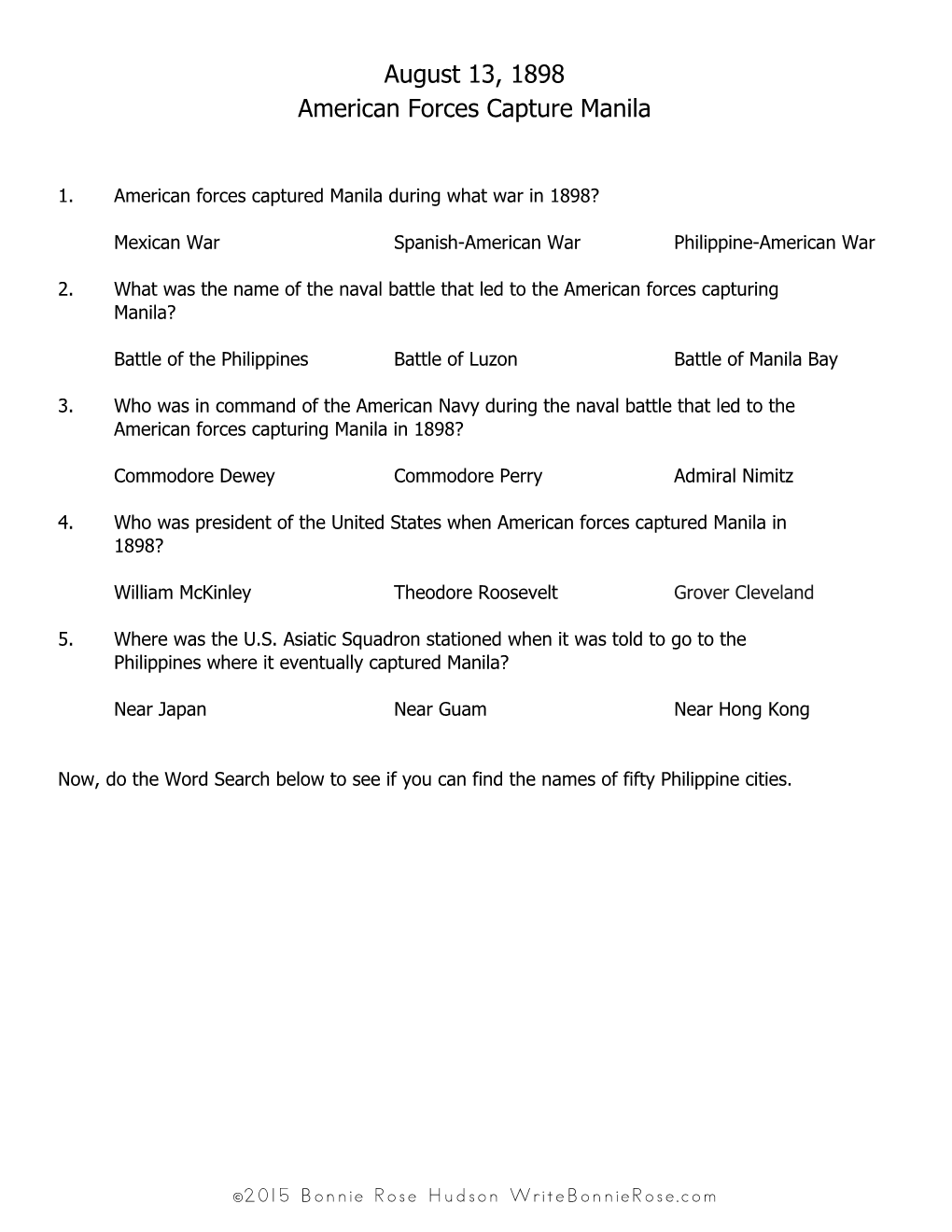 August 13, 1898
American Forces Capture Manila

1. American forces captured Manila during what war in 1898?

Mexican War Spanish-American War Philippine-American War

2. What was the name of the naval battle that led to the American forces capturing Manila?

Battle of the Philippines Battle of Luzon Battle of Manila Bay

3. Who was in command of the American Navy during the naval battle that led to the American forces capturing Manila in 1898?

Commodore Dewey Commodore Perry Admiral Nimitz

4. Who was president of the United States when American forces captured Manila in 1898?

William McKinley Theodore Roosevelt Grover Cleveland

5. Where was the U.S. Asiatic Squadron stationed when it was told to go to the Philippines where it eventually captured Manila?

Near Japan Near Guam Near Hong Kong

Now, do the Word Search below to see if you can find the names of fifty Philippine cities.

©2015 Bonnie Rose Hudson WriteBonnieRose.com